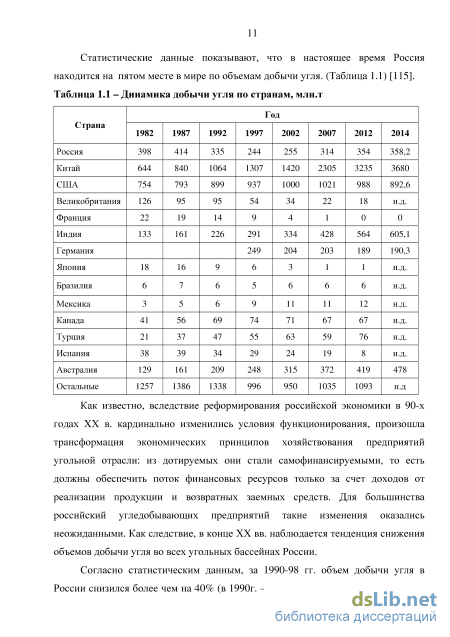 11

Статистические данные показывают, что в настоящее время Россия находится на пятом месте в мире по объемам добычи угля. (Таблица 1.1) [115].

Таблица 1.1 – Динамика добычи угля по странам, млн.т

| Страна | Год | | | | | | | |
|---|---|---|---|---|---|---|---|---|
| | 1982 | 1987 | 1992 | 1997 | 2002 | 2007 | 2012 | 2014 |
| Россия | 398 | 414 | 335 | 244 | 255 | 314 | 354 | 358,2 |
| Китай | 644 | 840 | 1064 | 1307 | 1420 | 2305 | 3235 | 3680 |
| США | 754 | 793 | 899 | 937 | 1000 | 1021 | 988 | 892,6 |
| Великобритания | 126 | 95 | 95 | 54 | 34 | 22 | 18 | н.д. |
| Франция | 22 | 19 | 14 | 9 | 4 | 1 | 0 | 0 |
| Индия | 133 | 161 | 226 | 291 | 334 | 428 | 564 | 605,1 |
| Германия | | | | 249 | 204 | 203 | 189 | 190,3 |
| Япония | 18 | 16 | 9 | 6 | 3 | 1 | 1 | н.д. |
| Бразилия | 6 | 7 | 6 | 5 | 6 | 6 | 6 | н.д. |
| Мексика | 3 | 5 | 6 | 9 | 11 | 11 | 12 | н.д. |
| Канада | 41 | 56 | 69 | 74 | 71 | 67 | 67 | н.д. |
| Турция | 21 | 37 | 47 | 55 | 63 | 59 | 76 | н.д. |
| Испания | 38 | 39 | 34 | 29 | 24 | 19 | 8 | н.д. |
| Австралия | 129 | 161 | 209 | 248 | 315 | 372 | 419 | 478 |
| Остальные | 1257 | 1386 | 1338 | 996 | 950 | 1035 | 1093 | н.д |

Как известно, вследствие реформирования российской экономики в 90-х годах XX в. кардинально изменились условия функционирования, произошла трансформация экономических принципов хозяйствования предприятий угольной отрасли: из дотируемых они стали самофинансируемыми, то есть должны обеспечить поток финансовых ресурсов только за счет доходов от реализации продукции и возвратных заемных средств. Для большинства российский угледобывающих предприятий такие изменения оказались неожиданными. Как следствие, в конце XX вв. наблюдается тенденция снижения объемов добычи угля во всех угольных бассейнах России.

Согласно статистическим данным, за 1990-98 гг. объем добычи угля в России снизился более чем на 40% (в 1990г. –

dsLib.net
библиотека диссертаций